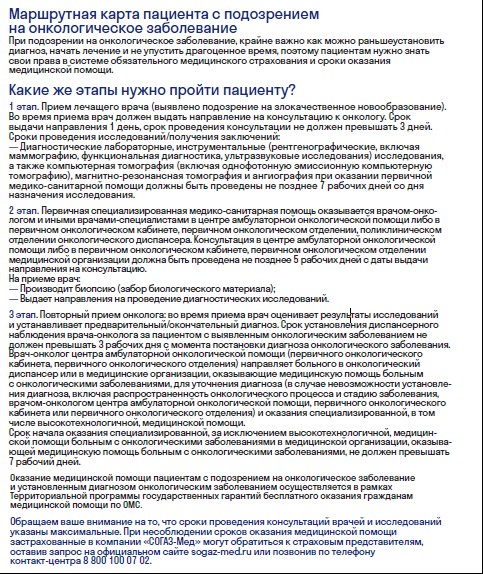 Маршрутная карта пациента с подозрением на онкологическое заболевание

При подозрении на онкологическое заболевание, крайне важно как можно раньшеустановить диагноз, начать лечение и не упустить драгоценное время, поэтому пациентам нужно знать свои права в системе обязательного медицинского страхования и сроки оказания медицинской помощи.

Какие же этапы нужно пройти пациенту?

1 этап. Прием лечащего врача (выявлено подозрение на злокачественное новообразование). Во время приема врач должен выдать направление на консультацию к онкологу. Срок выдачи направления 1 день, срок проведения консультации не должен превышать 3 дней. Сроки проведения исследований/получения заключений:
— Диагностические лабораторные, инструментальные (рентгенографические, включая маммографию, функциональная диагностика, ультразвуковые исследования) исследования, а также компьютерная томография (включая однофотонную эмиссионную компьютерную томографию), магнитно-резонансная томография и ангиография при оказании первичной медико-санитарной помощи должны быть проведены не позднее 7 рабочих дней со дня назначения исследования.

2 этап. Первичная специализированная медико-санитарная помощь оказывается врачом-онкологом и иными врачами-специалистами в центре амбулаторной онкологической помощи либо в первичном онкологическом кабинете, первичном онкологическом отделении, поликлиническом отделении онкологического диспансера. Консультация в центре амбулаторной онкологической помощи либо в первичном онкологическом кабинете, первичном онкологическом отделении медицинской организации должна быть проведена не позднее 5 рабочих дней с даты выдачи направления на консультацию.
На приеме врач:
— Производит биопсию (забор биологического материала);
— Выдает направления на проведение диагностических исследований.

3 этап. Повторный прием онколога: во время приема врач оценивает результаты исследований и устанавливает предварительный/окончательный диагноз. Срок установления диспансерного наблюдения врача-онколога за пациентом с выявленным онкологическим заболеванием не должен превышать 3 рабочих дня с момента постановки диагноза онкологического заболевания. Врач-онколог центра амбулаторной онкологической помощи (первичного онкологического кабинета, первичного онкологического отделения) направляет больного в онкологический диспансер или в медицинские организации, оказывающие медицинскую помощь больным с онкологическими заболеваниями, для уточнения диагноза (в случае невозможности установления диагноза, включая распространенность онкологического процесса и стадию заболевания, врачом-онкологом центра амбулаторной онкологической помощи, первичного онкологического кабинета или первичного онкологического отделения) и оказания специализированной, в том числе высокотехнологичной, медицинской помощи.
Срок начала оказания специализированной, за исключением высокотехнологичной, медицинской помощи больным с онкологическими заболеваниями в медицинской организации, оказывающей медицинскую помощь больным с онкологическими заболеваниями, не должен превышать 7 рабочий дней.

Оказание медицинской помощи пациентам с подозрением на онкологическое заболевание и установленным диагнозом онкологическим заболеванием осуществляется в рамках Территориальной программы государственных гарантий бесплатного оказания гражданам медицинской помощи по ОМС.

Обращаем ваше внимание на то, что сроки проведения консультаций врачей и исследований указаны максимальные. При несоблюдении сроков оказания медицинской помощи застрахованные в компании «СОГАЗ-Мед» могут обратиться к страховым представителям, оставив запрос на официальном сайте sogaz-med.ru или позвонив по телефону контакт-центра 8 800 100 07 02.